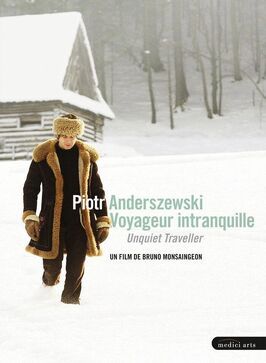 Piotr Anderszewski
Voyageur intranquille
Unquiet Traveller

UN FILM DE BRUNO MONSAINGEON

medici arts